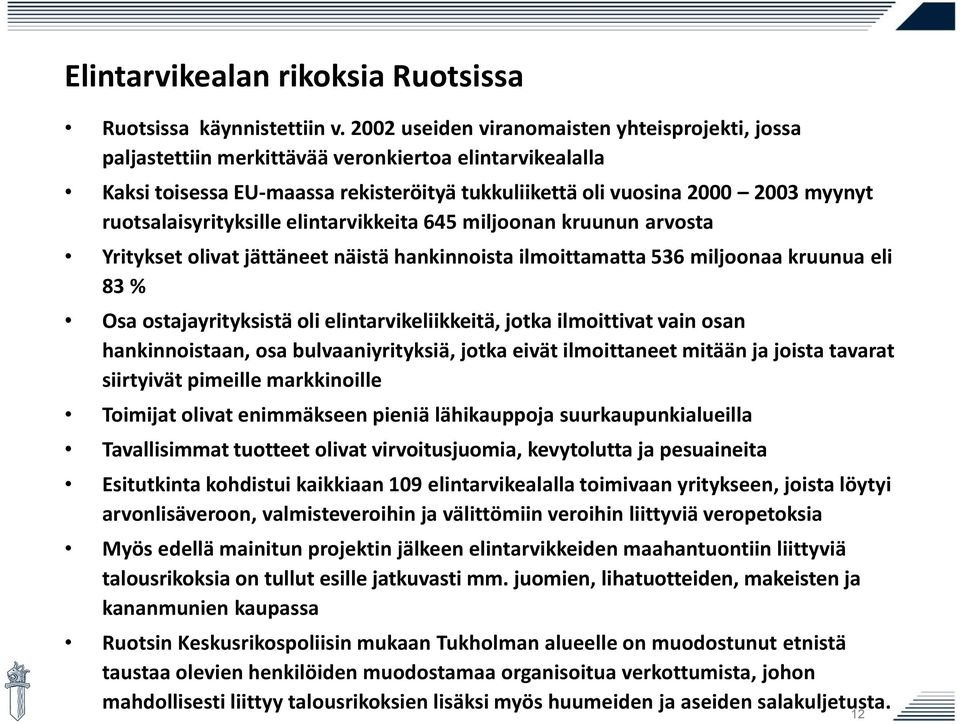 Elintarvikealan rikoksia Ruotsissa

• Ruotsissa käynnistettiin v. 2002 useiden viranomaisten yhteisprojekti, jossa paljastettiin merkittävää veronkiertoa elintarvikealalla

• Kaksi toisessa EU-maassa rekisteröityä tukkuliikettä oli vuosina 2000 – 2003 myynyt ruotsalaisyrityksille elintarvikkeita 645 miljoonan kruunun arvosta

• Yritykset olivat jättäneet näistä hankinnoista ilmoittamatta 536 miljoonaa kruunua eli 83 %

• Osa ostajayrityksistä oli elintarvikeliikkeitä, jotka ilmoittivat vain osan hankinnoistaan, osa bulvaaniyrityksiä, jotka eivät ilmoittaneet mitään ja joista tavarat siirtyivät pimeille markkinoille

• Toimijat olivat enimmäkseen pieniä lähikauppoja suurkaupunkialueilla

• Tavallisimmat tuotteet olivat virvoitusjuomia, kevytolutta ja pesuaineita

• Esitutkinta kohdistui kaikkiaan 109 elintarvikealalla toimivaan yritykseen, joista löytyi arvonlisäveroon, valmisteveroihin ja välittömiin veroihin liittyviä veropetoksia

• Myös edellä mainitun projektin jälkeen elintarvikkeiden maahantuontiin liittyviä talousrikoksia on tullut esille jatkuvasti mm. juomien, lihatuotteiden, makeisten ja kananmunien kaupassa

• Ruotsin Keskusrikospoliisin mukaan Tukholman alueelle on muodostunut etnistä taustaa olevien henkilöiden muodostamaa organisoitua verkottumista, johon mahdollisesti liittyy talousrikoksien lisäksi myös huumeiden ja aseiden salakuljetusta.

12